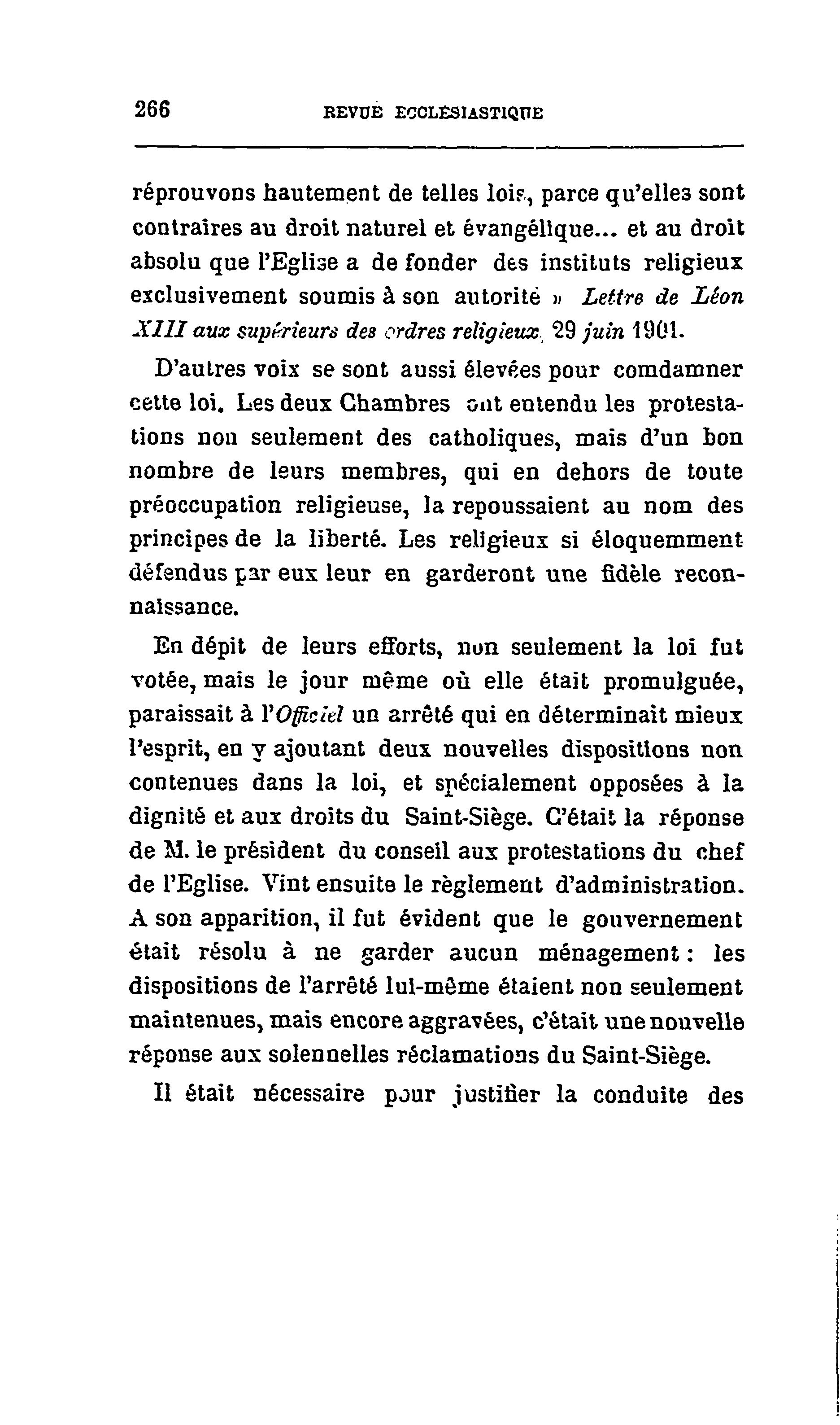 266 REVUE ECCLÉSIASTIQUE

réprouvons hautement de telles lois, parce qu'elles sont contraires au droit naturel et évangélique... et au droit absolu que l'Eglise a de fonder des instituts religieux exclusivement soumis à son autorité » Lettre de Léon XIII aux supérieurs des ordres religieux, 29 juin 1901.

D'autres voix se sont aussi élevées pour comdamner cette loi. Les deux Chambres ont entendu les protestations non seulement des catholiques, mais d'un bon nombre de leurs membres, qui en dehors de toute préoccupation religieuse, la repoussaient au nom des principes de la liberté. Les religieux si éloquemment défendus par eux leur en garderont une fidèle reconnaissance.

En dépit de leurs efforts, non seulement la loi fut votée, mais le jour même où elle était promulguée, paraissait à l'Officiel un arrêté qui en déterminait mieux l'esprit, en y ajoutant deux nouvelles dispositions non contenues dans la loi, et spécialement opposées à la dignité et aux droits du Saint-Siège. C'était la réponse de M. le président du conseil aux protestations du chef de l'Eglise. Vint ensuite le règlement d'administration. A son apparition, il fut évident que le gouvernement était résolu à ne garder aucun ménagement : les dispositions de l'arrêté lui-même étaient non seulement maintenues, mais encore aggravées, c'était une nouvelle réponse aux solennelles réclamations du Saint-Siège.

Il était nécessaire pour justifier la conduite des